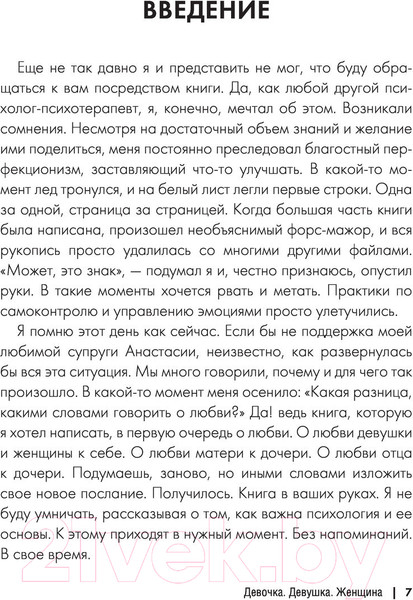 ВВЕДЕНИЕ

Еще не так давно я и представить не мог, что буду обращаться к вам посредством книги. Да, как любой другой психолог-психотерапевт, я, конечно, мечтал об этом. Возникали сомнения. Несмотря на достаточный объем знаний и желание ими поделиться, меня постоянно преследовал благостный перфекционизм, заставляющий что-то улучшать. В какой-то момент лед тронулся, и на белый лист легли первые строки. Одна за одной, страница за страницей. Когда большая часть книги была написана, произошел необъяснимый форс-мажор, и вся рукопись просто удалилась со многими другими файлами. «Может, это знак», — подумал я и, честно признаюсь, опустил руки. В такие моменты хочется рвать и метать. Практики по самоконтролю и управлению эмоциями просто улетучились.

Я помню этот день как сейчас. Если бы не поддержка моей любимой супруги Анастасии, неизвестно, как развернулась бы вся эта ситуация. Мы много говорили, почему и для чего так произошло. В какой-то момент меня осенило: «Какая разница, какими словами говорить о любви?» Да! ведь книга, которую я хотел написать, в первую очередь о любви. О любви девушки и женщины к себе. О любви матери к дочери. О любви отца к дочери. Подумаешь, заново, но иными словами изложить свое новое послание. Получилось. Книга в ваших руках. Я не буду умничать, рассказывая о том, как важна психология и ее основы. К этому приходят в нужный момент. Без напоминаний. В свое время.

21vek.by

Девочка. Девушка. Женщина | 7